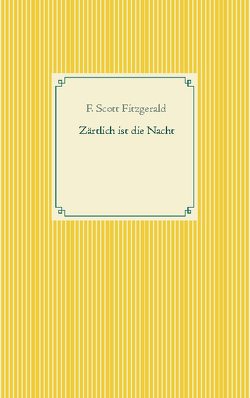 F. Scott Fitzgerald

Zärtlich ist die Nacht